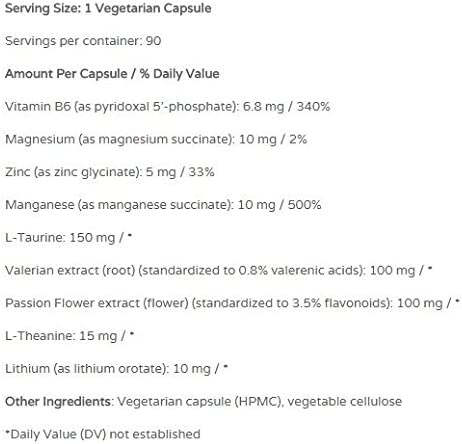 Serving Size: 1 Vegetarian Capsule

Servings per container: 90

Amount Per Capsule / % Daily Value

Vitamin B6 (as pyridoxal 5'-phosphate): 6.8 mg / 340%

Magnesium (as magnesium succinate): 10 mg / 2%

Zinc (as zinc glycinate): 5 mg / 33%

Manganese (as manganese succinate): 10 mg / 500%

L-Taurine: 150 mg / *

Valerian extract (root) (standardized to 0.8% valerenic acids): 100 mg / *

Passion Flower extract (flower) (standardized to 3.5% flavonoids): 100 mg / *

L-Theanine: 15 mg / *

Lithium (as lithium orotate): 10 mg / *

Other Ingredients: Vegetarian capsule (HPMC), vegetable cellulose

*Daily Value (DV) not established